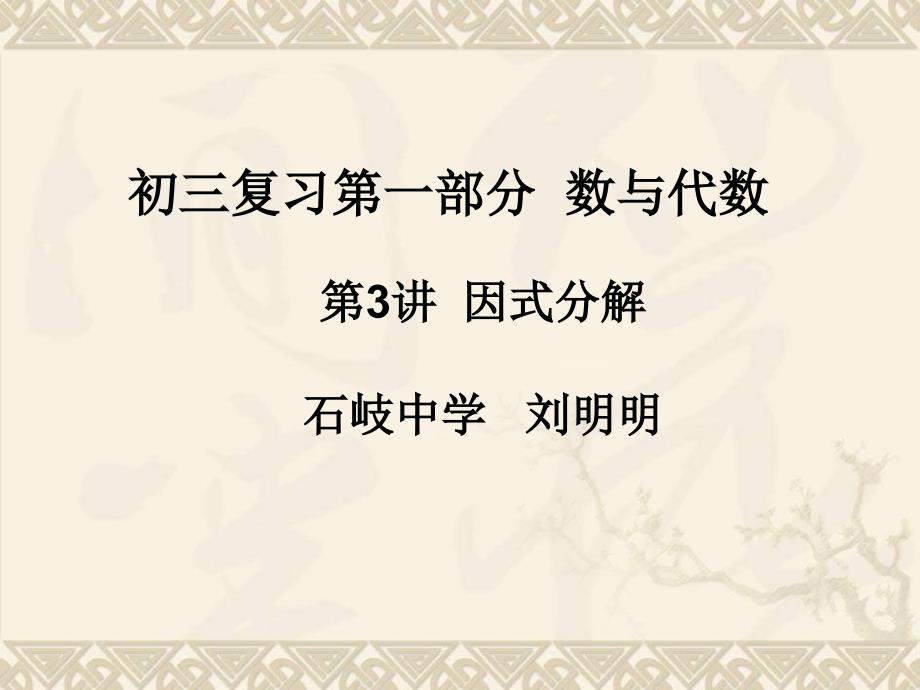 初三复习第一部分 数与代数

第3讲 因式分解

石岐中学 刘明明